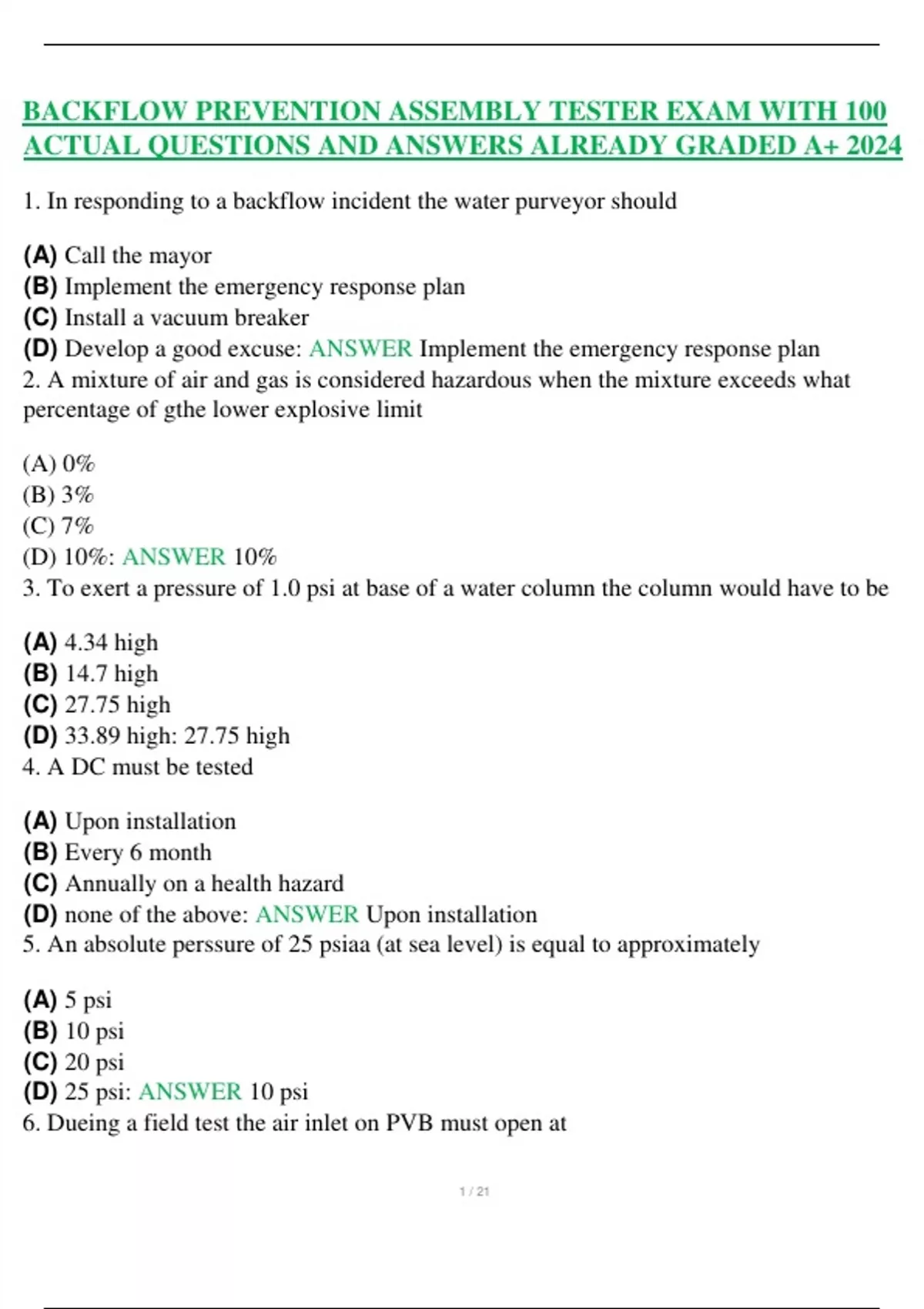 BACKFLOW PREVENTION ASSEMBLY TESTER EXAM WITH 100 ACTUAL QUESTIONS AND ANSWERS ALREADY GRADED A+ 2024

1. In responding to a backflow incident the water purveyor should

(A) Call the mayor
(B) Implement the emergency response plan
(C) Install a vacuum breaker
(D) Develop a good excuse: ANSWER Implement the emergency response plan
2. A mixture of air and gas is considered hazardous when the mixture exceeds what percentage of gthe lower explosive limit

(A) 0%
(B) 3%
(C) 7%
(D) 10%: ANSWER 10%
3. To exert a pressure of 1.0 psi at base of a water column the column would have to be

(A) 4.34 high
(B) 14.7 high
(C) 27.75 high
(D) 33.89 high: 27.75 high
4. A DC must be tested

(A) Upon installation
(B) Every 6 month
(C) Annually on a health hazard
(D) none of the above: ANSWER Upon installation
5. An absolute perssure of 25 psiaa (at sea level) is equal to approximately

(A) 5 psi
(B) 10 psi
(C) 20 psi
(D) 25 psi: ANSWER 10 psi
6. Dueing a field test the air inlet on PVB must open at

1 / 21